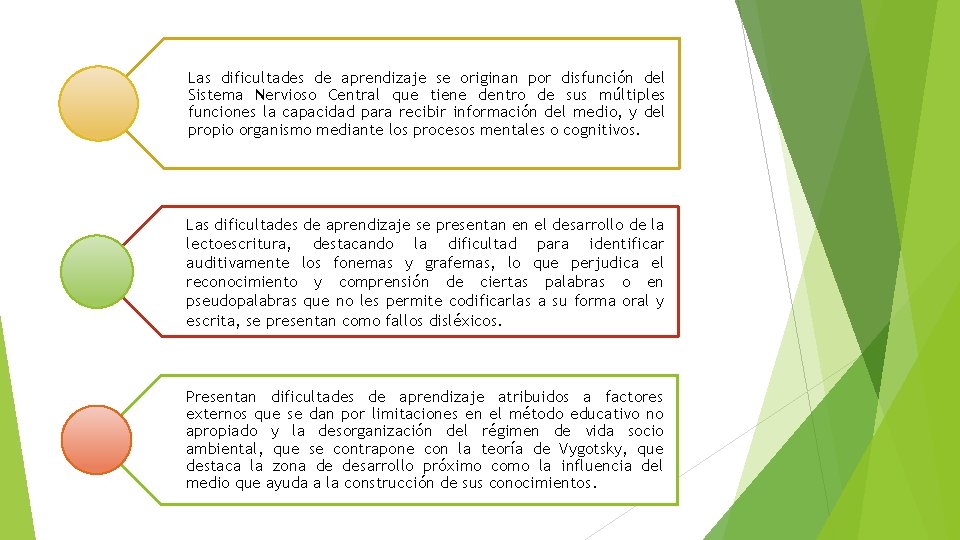 Las dificultades de aprendizaje se originan por disfunción del Sistema Nervioso Central que tiene dentro de sus múltiples funciones la capacidad para recibir información del medio, y del propio organismo mediante los procesos mentales o cognitivos.

Las dificultades de aprendizaje se presentan en el desarrollo de la lectoescritura, destacando la dificultad para identificar auditivamente los fonemas y grafemas, lo que perjudica el reconocimiento y comprensión de ciertas palabras o en pseudopalabras que no les permite codificarlas a su forma oral y escrita, se presentan como fallos disléxicos.

Presentan dificultades de aprendizaje atribuidos a factores externos que se dan por limitaciones en el método educativo no apropiado y la desorganización del régimen de vida socio ambiental, que se contrapone con la teoría de Vygotsky, que destaca la zona de desarrollo próximo como la influencia del medio que ayuda a la construcción de sus conocimientos.